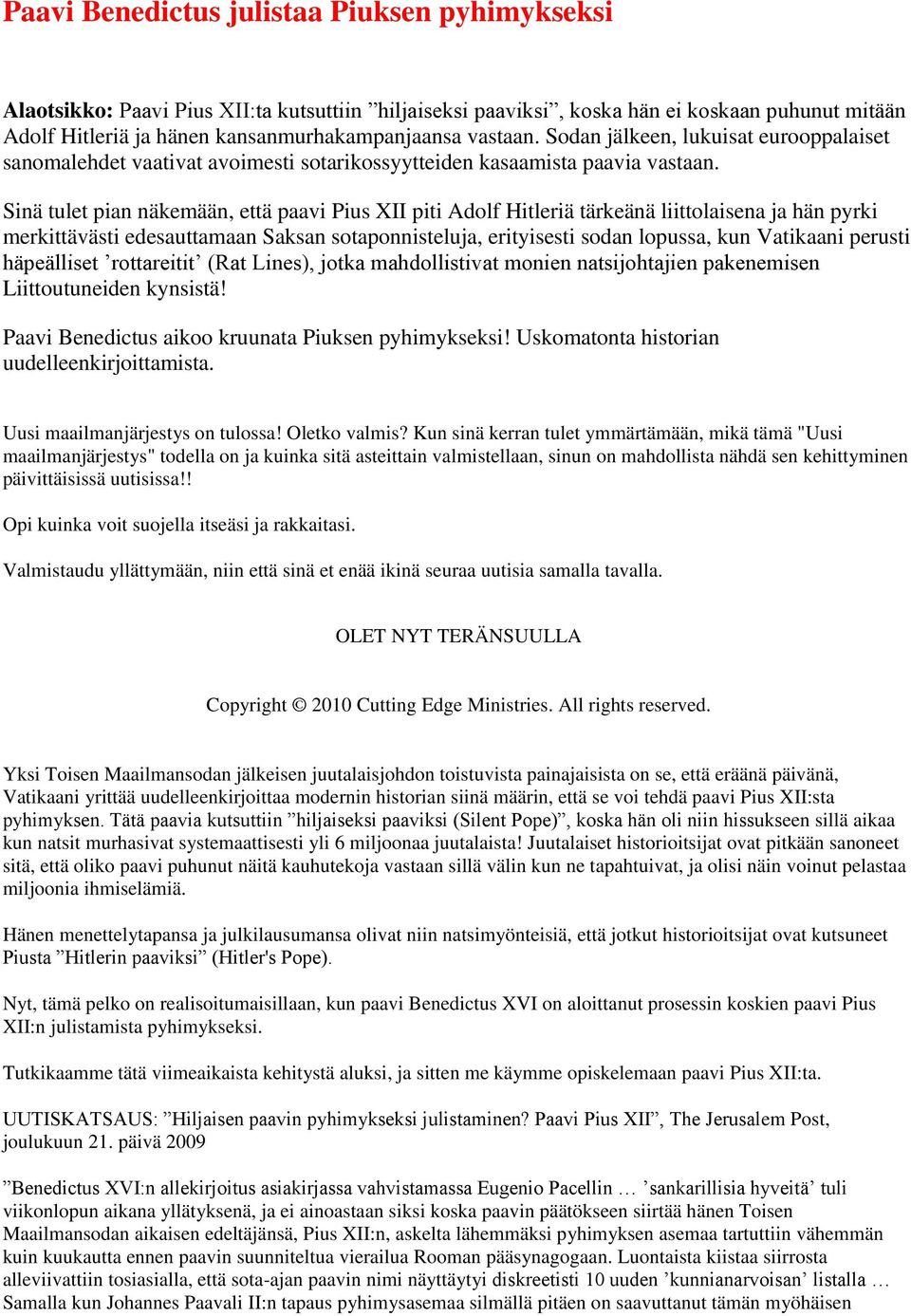 Paavi Benedictus julistaa Piuksen pyhimykseksi

Alaotsikko: Paavi Pius XII:ta kutsuttiin ”hiljaiseksi paaviksi”, koska hän ei koskaan puhunut mitään Adolf Hitleriä ja hänen kansanmurhakampanjaansa vastaan. Sodan jälkeen, lukuisat eurooppalaiset sanomalehdet vaativat avoimesti sotarikossyytteiden kasaamista paavia vastaan.

Sinä tulet pian näkemään, että paavi Pius XII piti Adolf Hitleriä tärkeänä liittolaisena ja hän pyrki merkittävästi edesauttamaan Saksan sotaponnisteluja, erityisesti sodan lopussa, kun Vatikaani perusti häpeälliset ’rottareitit’ (Rat Lines), jotka mahdollistivat monien natsijohtajien pakenemisen Liittoutuneiden kynsistä!

Paavi Benedictus aikoo kruunata Piuksen pyhimykseksi! Uskomatonta historian uudelleenkirjoittamista.

Uusi maailmanjärjestys on tulossa! Oletko valmis? Kun sinä kerran tulet ymmärtämään, mikä tämä "Uusi maailmanjärjestys" todella on ja kuinka sitä asteittain valmistellaan, sinun on mahdollista nähdä sen kehittyminen päivittäisissä uutisissa!!

Opi kuinka voit suojella itseäsi ja rakkaitasi.

Valmistaudu yllättymään, niin että sinä et enää ikinä seuraa uutisia samalla tavalla.

OLET NYT TERÄNSUULLA

Copyright © 2010 Cutting Edge Ministries. All rights reserved.

Yksi Toisen Maailmansodan jälkeisen juutalaisjohdon toistuvista painajaisista on se, että eräänä päivänä, Vatikaani yrittää uudelleenkirjoittaa modernin historian siinä määrin, että se voi tehdä paavi Pius XII:sta pyhimyksen. Tätä paavia kutsuttiin ”hiljaiseksi paaviksi (Silent Pope)”, koska hän oli niin hissukseen sillä aikaa kun natsit murhasivat systemaattisesti yli 6 miljoonaa juutalaista! Juutalaiset historioitsijat ovat pitkään sanoneet sitä, että oliko paavi puhunut näitä kauhutekoja vastaan sillä välin kun ne tapahtuivat, ja olisi näin voinut pelastaa miljoonia ihmiselämiä.

Hänen menettelytapansa ja julkilausumansa olivat niin natsimyönteisiä, että jotkut historioitsijat ovat kutsuneet Piusta ”Hitlerin paaviksi” (Hitler's Pope).

Nyt, tämä pelko on realisoitumaisillaan, kun paavi Benedictus XVI on aloittanut prosessin koskien paavi Pius XII:n julistamista pyhimykseksi.

Tutkikaamme tätä viimeaikaista kehitystä aluksi, ja sitten me käymme opiskelemaan paavi Pius XII:ta.

UUTISKATSAUS: ”Hiljaisen paavin pyhimykseksi julistaminen? Paavi Pius XII”, The Jerusalem Post, joulukuun 21. päivä 2009

”Benedictus XVI:n allekirjoitus asiakirjassa vahvistamassa Eugenio Pacellin … ’sankarillisia hyveitä’ tuli viikonlopun aikana yllätyksenä, ja ei ainoastaan siksi koska paavin päätökseen siirtää hänen Toisen Maailmansodan aikaisen edeltäjänsä, Pius XII:n, askelta lähemmäksi pyhimyksen asemaa tartuttiin vähemmän kuin kuukautta ennen paavin suunniteltua vierailua Rooman pääsynagogaan. Luontaista kiistaa siirrosta alleviivattiin tosiasialla, että sota-ajan paavin nimi näyttäytyi diskreetisti 10 uuden ’kunnianarvoisan’ listalla … Samalla kun Johannes Paavali II:n tapaus pyhimysasemaa silmällä pitäen on saavuttanut tämän myöhäisen